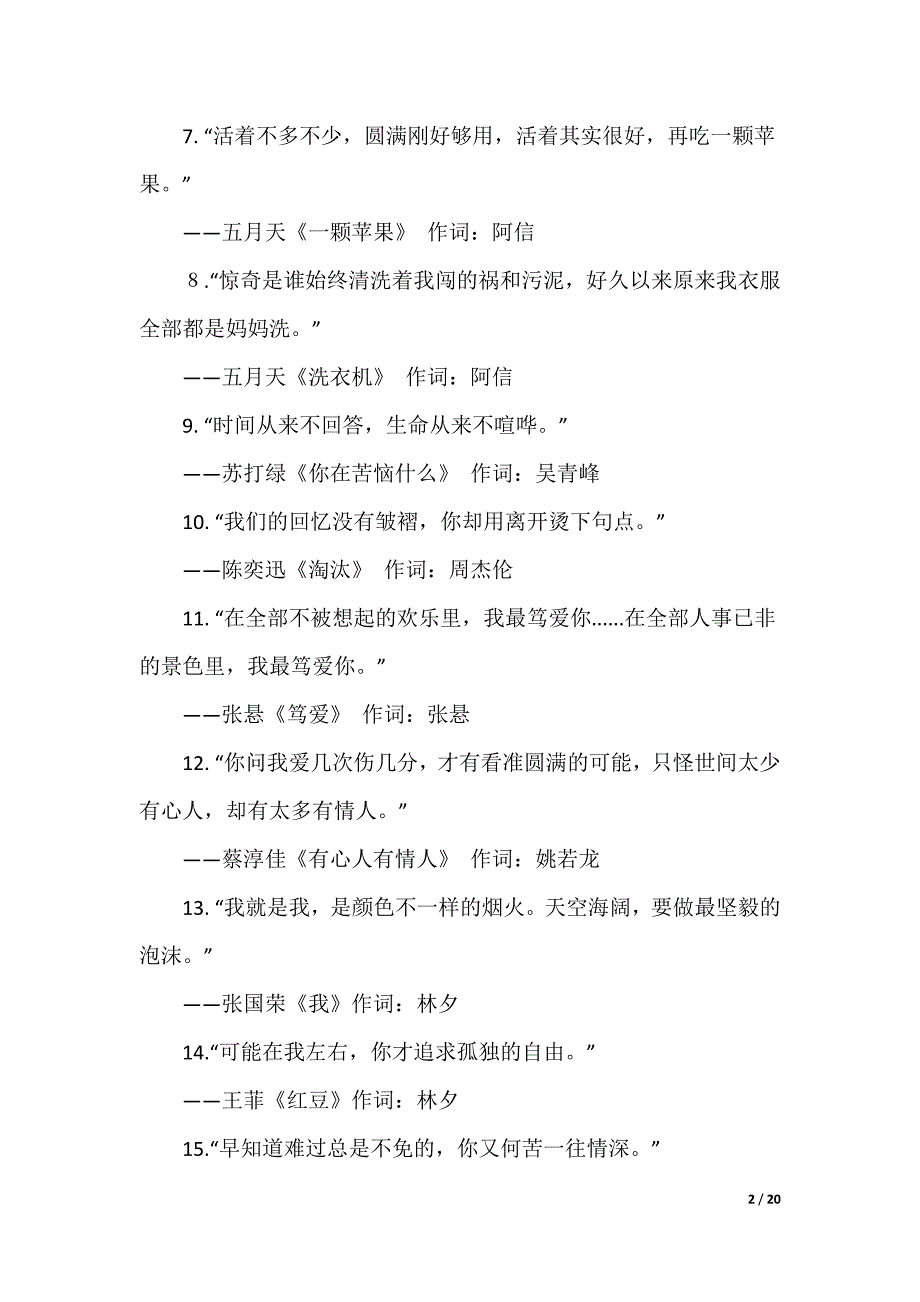 7. “活着不多不少，圆满刚好够用，活着其实很好，再吃一颗苹果。”

——五月天《一颗苹果》 作词：阿信

8 .“惊奇是谁始终清洗着我闯的祸和污泥，好久以来原来我衣服全部都是妈妈洗。”

——五月天《洗衣机》 作词：阿信

9. “时间从来不回答，生命从来不喧哗。”

——苏打绿《你在苦恼什么》 作词：吴青峰

10. “我们的回忆没有皱褶，你却用离开烫下句点。”

——陈奕迅《淘汰》 作词：周杰伦

11. “在全部不被想起的欢乐里，我最笃爱你……在全部人事已非的景色里，我最笃爱你。”

——张悬《笃爱》 作词：张悬

12. “你问我爱几次伤几分，才有看准圆满的可能，只怪世间太少有心人，却有太多有情人。”

——蔡淳佳《有心人有情人》 作词：姚若龙

13. “我就是我，是颜色不一样的烟火。天空海阔，要做最坚毅的泡沫。”

——张国荣《我》作词：林夕

14.“可能在我左右，你才追求孤独的自由。”

——王菲《红豆》作词：林夕

15.“早知道难过总是不免的，你又何苦一往情深。”

2 / 20